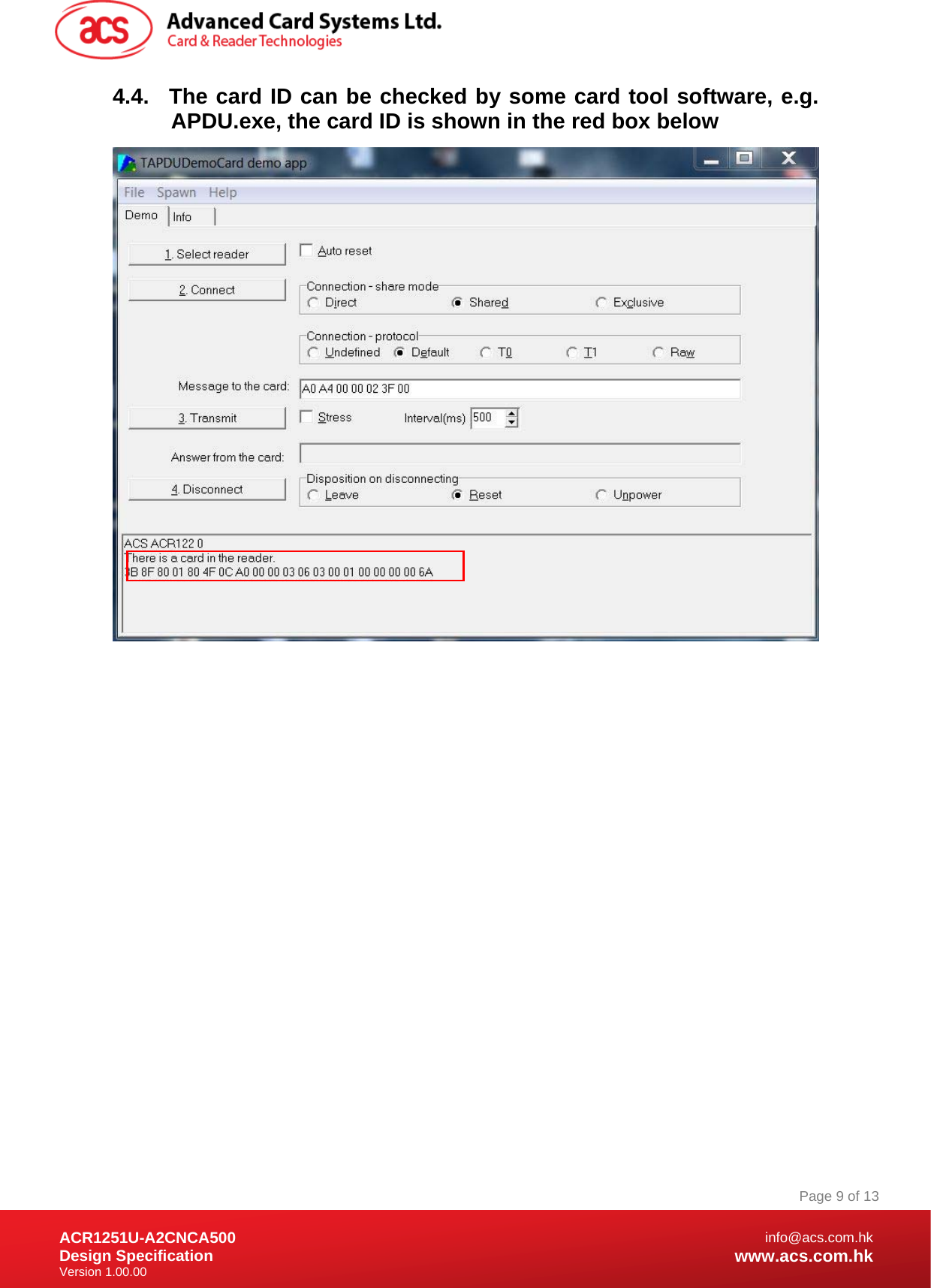 acs Advanced Card Systems Ltd.
Card & Reader Technologies

4.4. The card ID can be checked by some card tool software, e.g. APDU.exe, the card ID is shown in the red box below

TAPDUDemoCard demo app

File Spawn Help

Demo Info

1. Select reader

Auto reset

2. Connect

Connection - share mode
Direct Shared Exclusive

Connection - protocol
Undefined Default T0 T1 Raw

Message to the card: A0 A4 00 00 02 3F 00

3. Transmit

Stress Interval(ms) 500

Answer from the card:

4. Disconnect

Disposition on disconnecting
Leave Reset Unpower

ACS ACR122 0
There is a card in the reader.
3B 8F 80 01 80 4F 0C A0 00 00 03 06 03 00 01 00 00 00 00 6A

Page 9 of 13

ACR1251U-A2CNCA500
Design Specification
Version 1.00.00

info@acs.com.hk
www.acs.com.hk